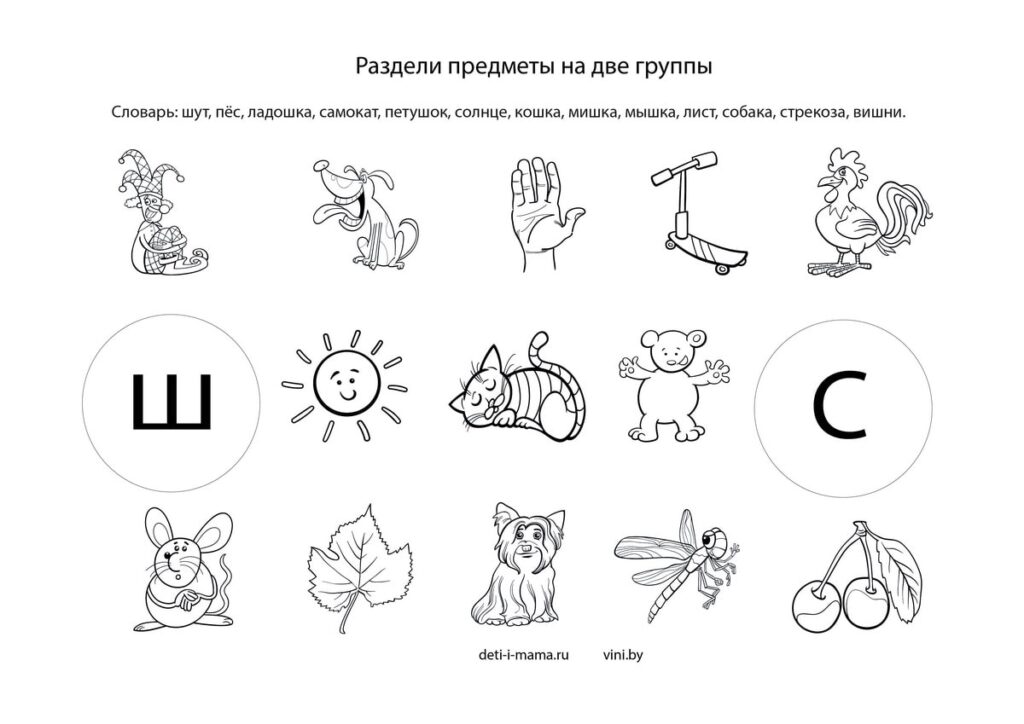 Раздели предметы на две группы

Словарь: шут, пёс, ладошка, самокат, петушок, солнце, кошка, мишка, мышка, лист, собака, стрекоза, вишни.

Ш

С

deti-i-mama.ru vini.by